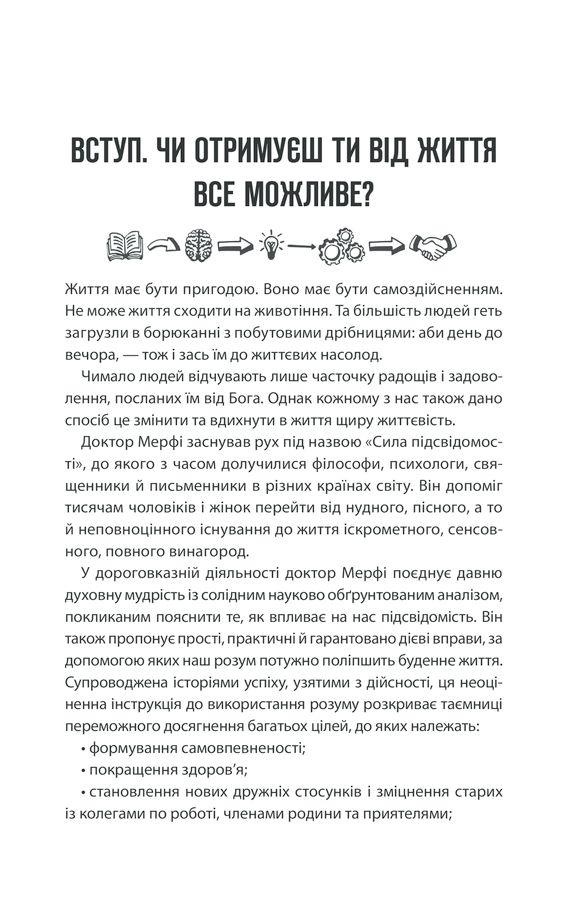 ВСТУП. ЧИ ОТРИМУЄШ ТИ ВІД ЖИТТЯ ВСЕ МОЖЛИВЕ?

Життя має бути пригодою. Воно має бути самоздійсненням. Не може життя сходити на животіння. Та більшість людей геть загрузли в борюканні з побутовими дрібницями: аби день до вечора, — тож і зась їм до життєвих насолод.

Чимало людей відчувають лише часточку радощів і задоволення, посланих їм від Бога. Однак кожному з нас також дано спосіб це змінити та вдихнути в життя щиру життєвість.

Доктор Мерфі заснував рух під назвою «Сила підсвідомості», до якого з часом долучилися філософи, психологи, священники й письменники в різних країнах світу. Він допоміг тисячам чоловіків і жінок перейти від нудного, пісного, а то й неповноцінного існування до життя іскрометного, сенсовного, повного винагород.

У дороговказній діяльності доктор Мерфі поєднує давню духовну мудрість із солідним науково обґрунтованим аналізом, покликаним пояснити те, як впливає на нас підсвідомість. Він також пропонує прості, практичні й гарантовано дієві вправи, за допомогою яких наш розум потужно поліпшить буденне життя. Супроводжена історіями успіху, узятими з дійсності, ця неоціненна інструкція до використання розуму розкриває таємниці переможного досягнення багатьох цілей, до яких належать:

• формування самовпевненості;

• покращення здоров'я;

• становлення нових дружніх стосунків і зміцнення старих із колегами по роботі, членами родини та приятелями;